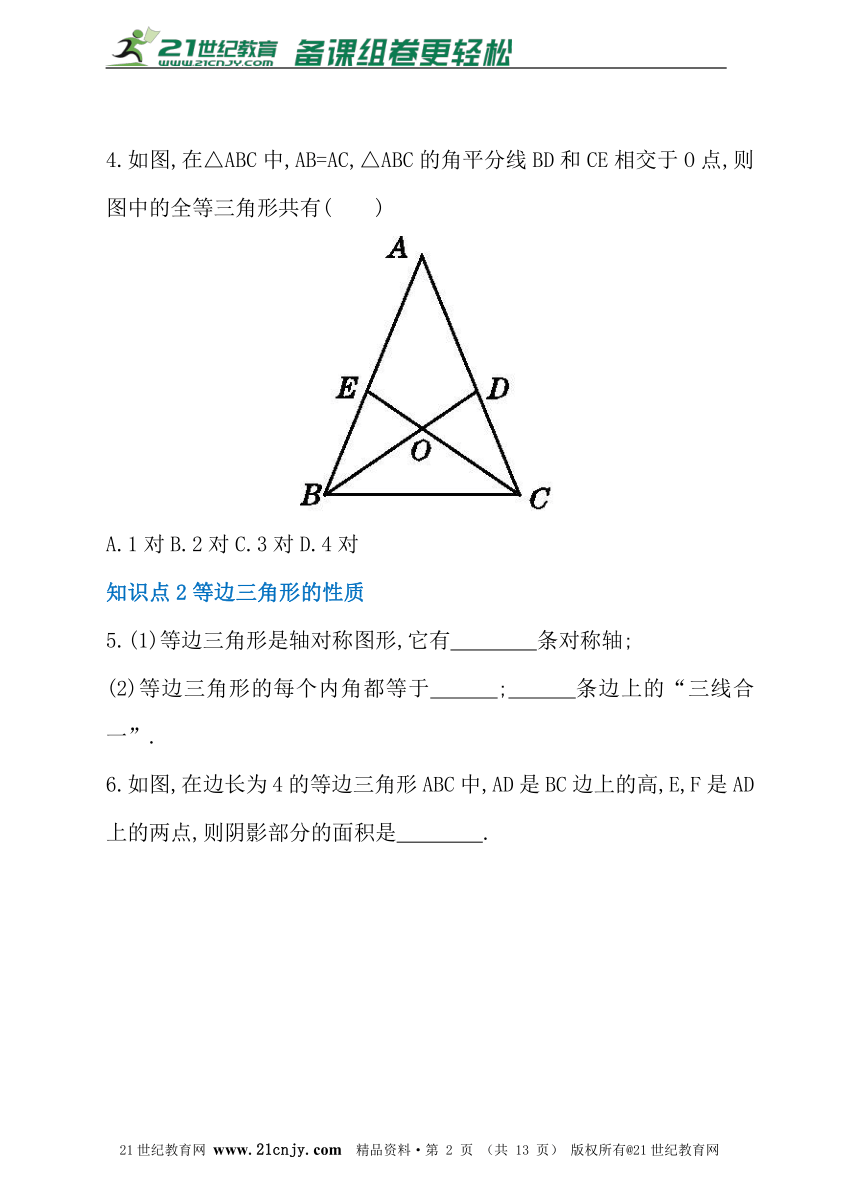 21世纪教育 www.21cnjy.com 备课组卷更轻松

4.如图,在△ABC中,AB=AC,△ABC的角平分线BD和CE相交于O点,则图中的全等三角形共有(　　)

A

E D

O

B C

A.1对 B.2对 C.3对 D.4对

知识点2 等边三角形的性质

5.(1)等边三角形是轴对称图形,它有________条对称轴;

(2)等边三角形的每个内角都等于______;______条边上的“三线合一”.

6.如图,在边长为4的等边三角形ABC中,AD是BC边上的高,E,F是AD上的两点,则阴影部分的面积是________.

21世纪教育网 www.21cnjy.com 精品资料·第 2 页 (共 13 页) 版权所有@21世纪教育网